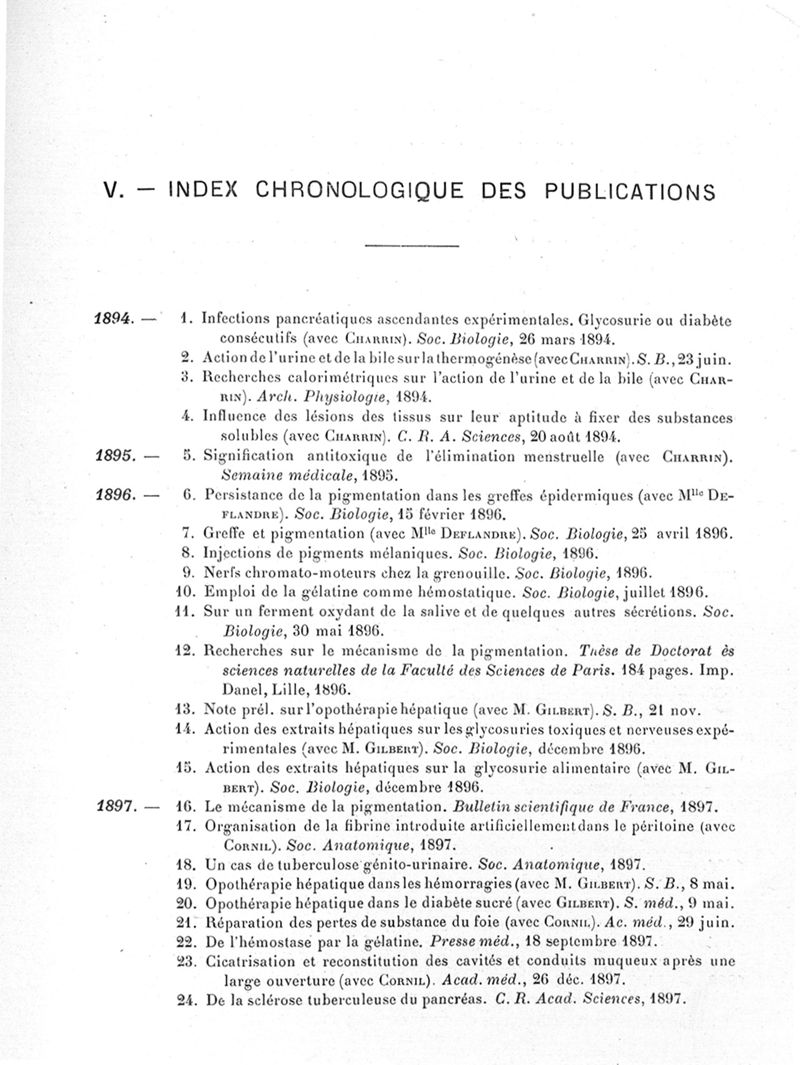 V. — INDEX CHRONOLOGIQUE DES PUBLICATIONS

1894. — 1. Infections pancréatiques ascendantes expérimentales. Glycosurie ou diabète consécutifs (avec Charrin). Soc. Biologie, 26 mars 1894.
2. Action de l'urine et de la bile sur la thermogénèse (avec Charrin). S. B., 23 juin.
3. Recherches calorimétriques sur l'action de l'urine et de la bile (avec Charrin). Arch. Physiologie, 1894.
4. Influence des lésions des tissus sur leur aptitude à fixer des substances solubles (avec Charrin). C. R. A. Sciences, 20 août 1894.

1895. — 5. Signification antitoxique de l'élimination menstruelle (avec Charrin). Semaine médicale, 1895.

1896. — 6. Persistance de la pigmentation dans les greffes épidermiques (avec Mlle Deflandre). Soc. Biologie, 15 février 1896.
7. Greffe et pigmentation (avec Mlle Deflandre). Soc. Biologie, 25 avril 1896.
8. Injections de pigments mélaniques. Soc. Biologie, 1896.
9. Nerfs chromato-moteurs chez la grenouille. Soc. Biologie, 1896.
10. Emploi de la gélatine comme hémostatique. Soc. Biologie, juillet 1896.
11. Sur un ferment oxydant de la salive et de quelques autres sécrétions. Soc. Biologie, 30 mai 1896.
12. Recherches sur le mécanisme de la pigmentation. Thèse de Doctorat ès sciences naturelles de la Faculté des Sciences de Paris. 184 pages. Imp. Danel, Lille, 1896.
13. Note prél. sur l'opothérapie hépatique (avec M. Gilbert). S. B., 21 nov.
14. Action des extraits hépatiques sur les glycosuries toxiques et nerveuses expérimentales (avec M. Gilbert). Soc. Biologie, décembre 1896.
15. Action des extraits hépatiques sur la glycosurie alimentaire (avec M. Gilbert). Soc. Biologie, décembre 1896.

1897. — 16. Le mécanisme de la pigmentation. Bulletin scientifique de France, 1897.
17. Organisation de la fibrine introduite artificiellement dans le péritoine (avec Cornil). Soc. Anatomique, 1897.
18. Un cas de tuberculose génito-urinaire. Soc. Anatomique, 1897.
19. Opothérapie hépatique dans les hémorragies (avec M. Gilbert). S. B., 8 mai.
20. Opothérapie hépatique dans le diabète sucré (avec Gilbert). S. méd., 9 mai.
21. Réparation des pertes de substance du foie (avec Cornil). Ac. méd., 29 juin.
22. De l'hémostase par la gélatine. Presse méd., 18 septembre 1897.
23. Cicatrisation et reconstitution des cavités et conduits muqueux après une large ouverture (avec Cornil). Acad. méd., 26 déc. 1897.
24. De la sclérose tuberculeuse du pancréas. C. R. Acad. Sciences, 1897.